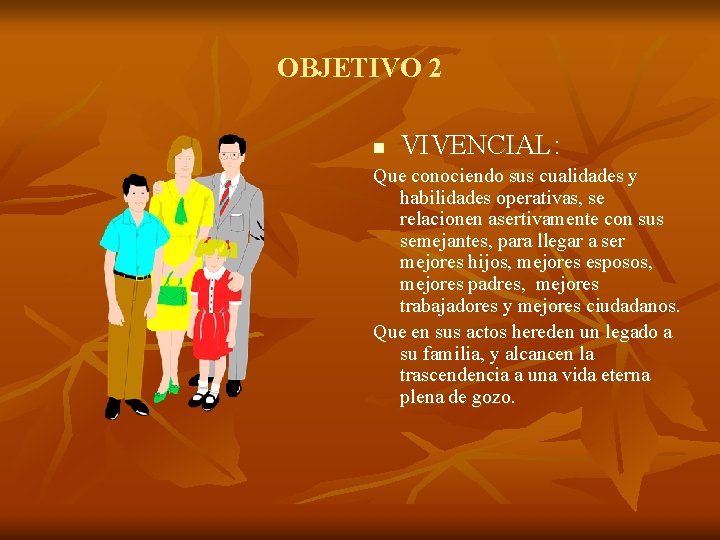 OBJETIVO 2

VIVENCIAL:

Que conociendo sus cualidades y habilidades operativas, se relacionen asertivamente con sus semejantes, para llegar a ser mejores hijos, mejores esposos, mejores padres, mejores trabajadores y mejores ciudadanos.

Que en sus actos hereden un legado a su familia, y alcancen la trascendencia a una vida eterna plena de gozo.